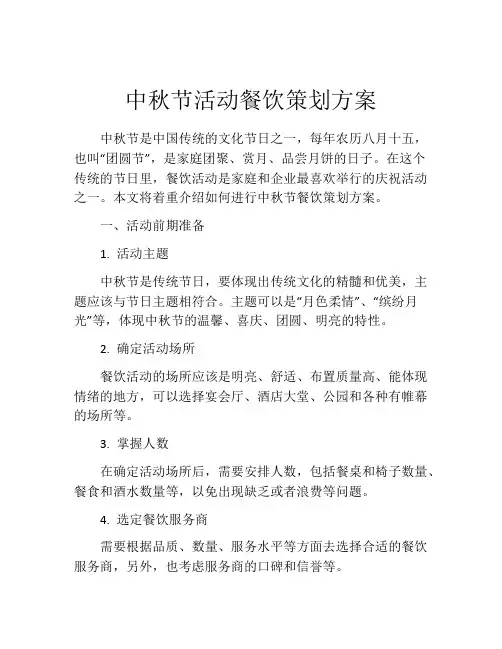 中秋节活动餐饮策划方案

中秋节是中国传统的文化节日之一，每年农历八月十五，也叫“团圆节”，是家庭团聚、赏月、品尝月饼的日子。在这个传统的节日里，餐饮活动是家庭和企业最喜欢举行的庆祝活动之一。本文将着重介绍如何进行中秋节餐饮策划方案。

一、活动前期准备

1. 活动主题

中秋节是传统节日，要体现出传统文化的精髓和优美，主题应该与节日主题相符合。主题可以是“月色柔情”、“缤纷月光”等，体现中秋节的温馨、喜庆、团圆、明亮的特性。

2. 确定活动场所

餐饮活动的场所应该是明亮、舒适、布置质量高、能体现情绪的地方，可以选择宴会厅、酒店大堂、公园和各种有帷幕的场所等。

3. 掌握人数

在确定活动场所后，需要安排人数，包括餐桌和椅子数量、餐食和酒水数量等，以免出现缺乏或者浪费等问题。

4. 选定餐饮服务商

需要根据品质、数量、服务水平等方面去选择合适的餐饮服务商，另外，也考虑服务商的口碑和信誉等。